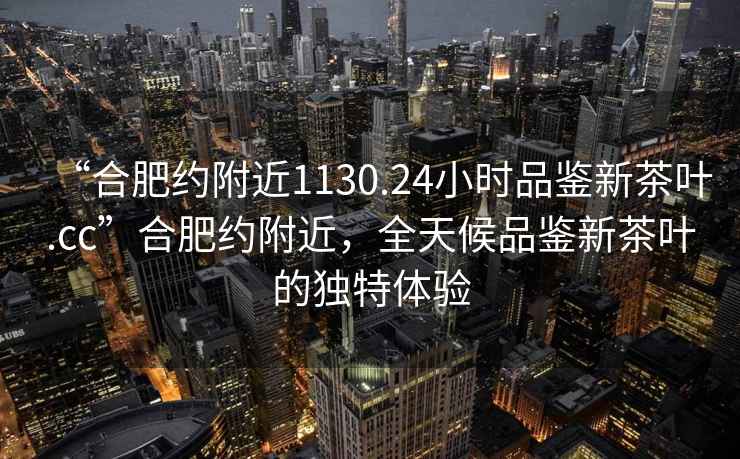 “合肥约附近1130.24小时品鉴新茶叶.cc” 合肥约附近，全天候品鉴新茶叶的独特体验

UBS